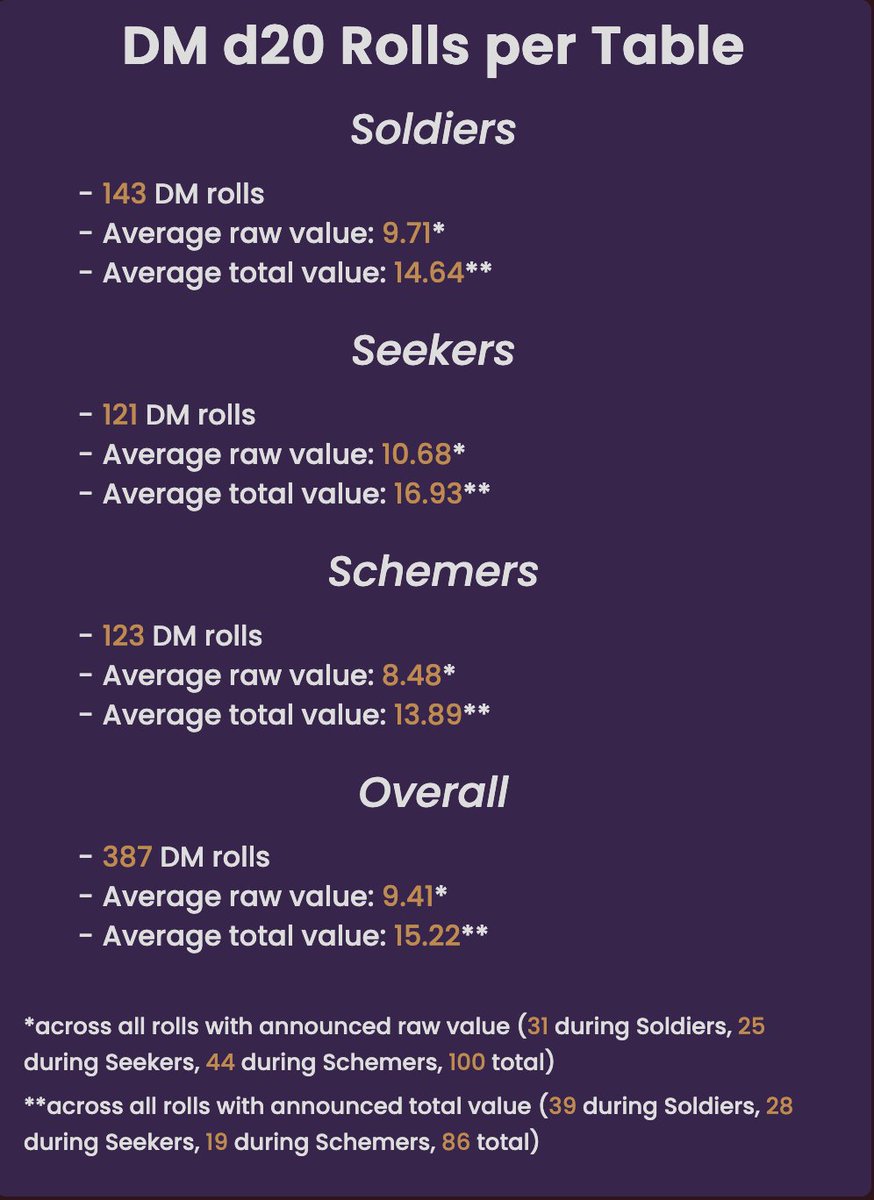 DM d20 Rolls per Table

Soldiers

- 143 DM rolls
- Average raw value: 9.71*
- Average total value: 14.64**

Seekers

- 121 DM rolls
- Average raw value: 10.68*
- Average total value: 16.93**

Schemers

- 123 DM rolls
- Average raw value: 8.48*
- Average total value: 13.89**

Overall

- 387 DM rolls
- Average raw value: 9.41*
- Average total value: 15.22**

*across all rolls with announced raw value (31 during Soldiers, 25 during Seekers, 44 during Schemers, 100 total)

**across all rolls with announced total value (39 during Soldiers, 28 during Seekers, 19 during Schemers, 86 total)